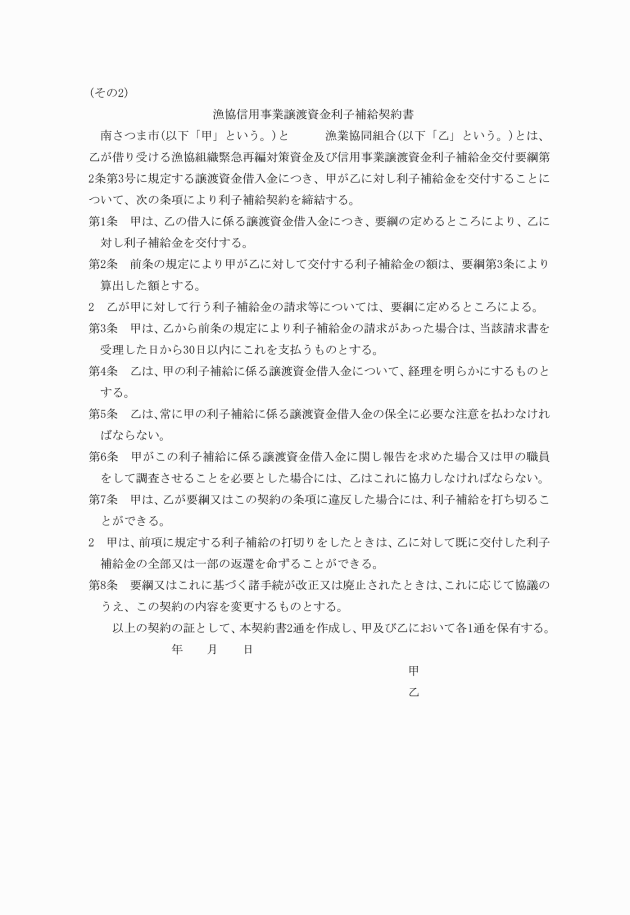 (その2)

漁協信用事業譲渡資金利子補給契約書

南さつま市(以下「甲」という。)と　　　漁業協同組合(以下「乙」という。)とは、乙が借り受ける漁協組織緊急再編対策資金及び信用事業譲渡資金利子補給金交付要綱第2条第3号に規定する譲渡資金借入金につき、甲が乙に対し利子補給金を交付することについて、次の条項により利子補給契約を締結する。

第1条　甲は、乙の借入に係る譲渡資金借入金につき、要綱の定めるところにより、乙に対し利子補給金を交付する。

第2条　前条の規定により甲が乙に対して交付する利子補給金の額は、要綱第3条により算出した額とする。

2　乙が甲に対して行う利子補給金の請求等については、要綱に定めるところによる。

第3条　甲は、乙から前条の規定により利子補給金の請求があった場合は、当該請求書を受理した日から30日以内にこれを支払うものとする。

第4条　乙は、甲の利子補給に係る譲渡資金借入金について、経理を明らかにするものとする。

第5条　乙は、常に甲の利子補給に係る譲渡資金借入金の保全に必要な注意を払わなければならない。

第6条　甲がこの利子補給に係る譲渡資金借入金に関し報告を求めた場合又は甲の職員をして調査させることを必要とした場合には、乙はこれに協力しなければならない。

第7条　甲は、乙が要綱又はこの契約の条項に違反した場合には、利子補給を打ち切ることができる。

2　甲は、前項に規定する利子補給の打切りをしたときは、乙に対して既に交付した利子補給金の全部又は一部の返還を命ずることができる。

第8条　要綱又はこれに基づく諸手続が改正又は廃止されたときは、これに応じて協議のうえ、この契約の内容を変更するものとする。

以上の契約の証として、本契約書2通を作成し、甲及び乙において各1通を保有する。

年　　月　　日

甲

乙